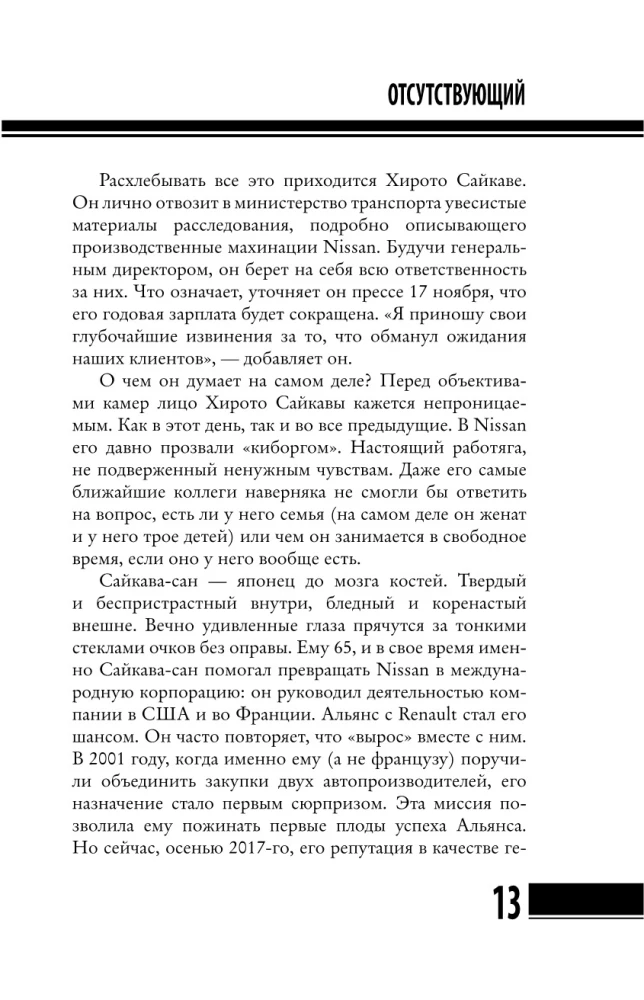 ОТСУТСТВУЮЩИЙ

Расхлебывать все это приходится Хирото Сайкаве. Он лично отвозит в министерство транспорта увесистые материалы расследования, подробно описывающего производственные махинации Nissan. Будучи генеральным директором, он берет на себя всю ответственность за них. Что означает, уточняет он прессе 17 ноября, что его годовая зарплата будет сокращена. «Я приношу свои глубочайшие извинения за то, что обманул ожидания наших клиентов», — добавляет он.

О чем он думает на самом деле? Перед объективами камер лицо Хирото Сайкавы кажется непроницаемым. Как в этот день, так и во все предыдущие. В Nissan его давно прозвали «киборгом». Настоящий работяга, не подверженный ненужным чувствам. Даже его самые ближайшие коллеги наверняка не смогли бы ответить на вопрос, есть ли у него семья (на самом деле он женат и у него трое детей) или чем он занимается в свободное время, если оно у него вообще есть.

Сайкава-сан — японец до мозга костей. Твердый и беспристрастный внутри, бледный и коренастый внешне. Вечно удивленные глаза прячутся за тонкими стеклами очков без оправы. Ему 65, и в свое время именно Сайкава-сан помогал превращать Nissan в международную корпорацию: он руководил деятельностью компании в США и во Франции. Альянс с Renault стал его шансом. Он часто повторяет, что «вырос» вместе с ним. В 2001 году, когда именно ему (а не французу) поручили объединить закупки двух автопроизводителей, его назначение стало первым сюрпризом. Эта миссия позволила ему пожинать первые плоды успеха Альянса. Но сейчас, осенью 2017-го, его репутация в качестве ге-

13